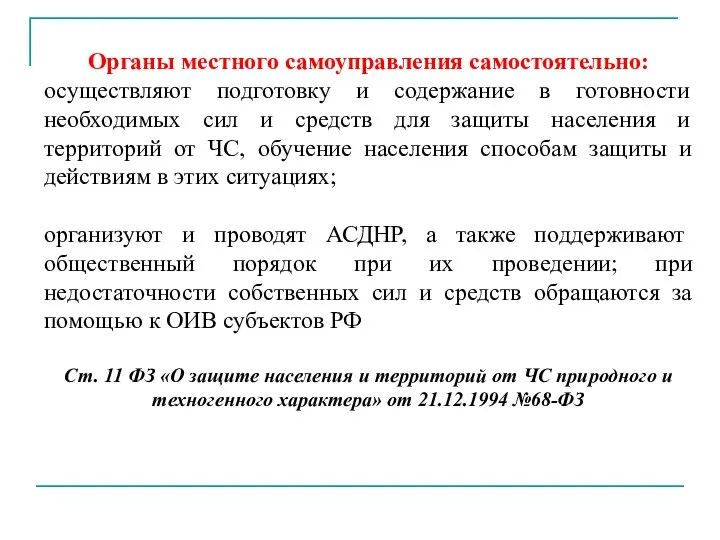 Органы местного самоуправления самостоятельно:
осуществляют подготовку и содержание в готовности необходимых сил и средств для защиты населения и территорий от ЧС, обучение населения способам защиты и действиям в этих ситуациях;

организуют и проводят АСДНР, а также поддерживают общественный порядок при их проведении; при недостаточности собственных сил и средств обращаются за помощью к ОИВ субъектов РФ

Ст. 11 ФЗ «О защите населения и территорий от ЧС природного и техногенного характера» от 21.12.1994 №68-ФЗ